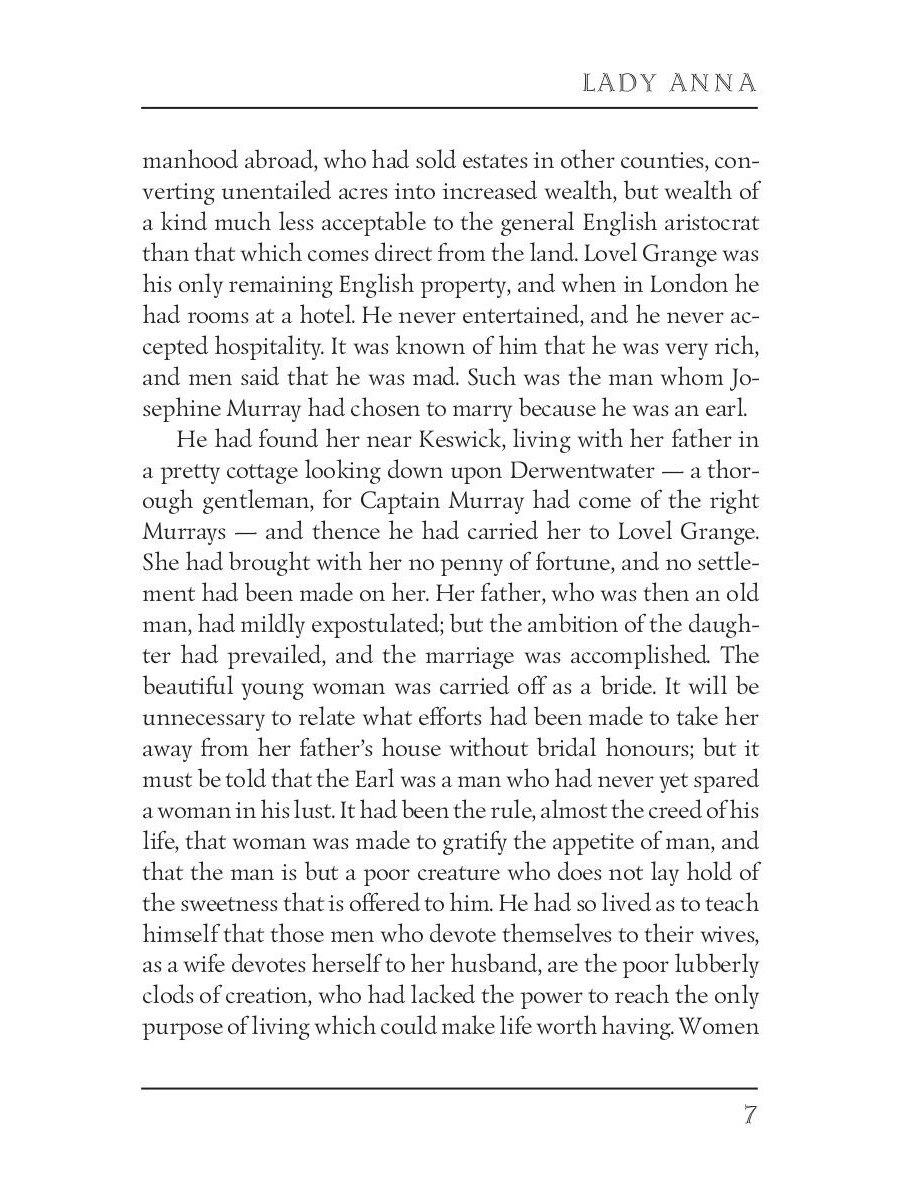 LADY ANNA

manhood abroad, who had sold estates in other counties, converting unentailed acres into increased wealth, but wealth of a kind much less acceptable to the general English aristocrat than that which comes direct from the land. Lovel Grange was his only remaining English property, and when in London he had rooms at a hotel. He never entertained, and he never accepted hospitality. It was known of him that he was very rich, and men said that he was mad. Such was the man whom Josephine Murray had chosen to marry because he was an earl.

He had found her near Keswick, living with her father in a pretty cottage looking down upon Derwentwater — a thorough gentleman, for Captain Murray had come of the right Murrays — and thence he had carried her to Lovel Grange. She had brought with her no penny of fortune, and no settlement had been made on her. Her father, who was then an old man, had mildly expostulated; but the ambition of the daughter had prevailed, and the marriage was accomplished. The beautiful young woman was carried off as a bride. It will be unnecessary to relate what efforts had been made to take her away from her father's house without bridal honours; but it must be told that the Earl was a man who had never yet spared a woman in his lust. It had been the rule, almost the creed of his life, that woman was made to gratify the appetite of man, and that the man is but a poor creature who does not lay hold of the sweetness that is offered to him. He had so lived as to teach himself that those men who devote themselves to their wives, as a wife devotes herself to her husband, are the poor lubberly clods of creation, who had lacked the power to reach the only purpose of living which could make life worth having. Women

7